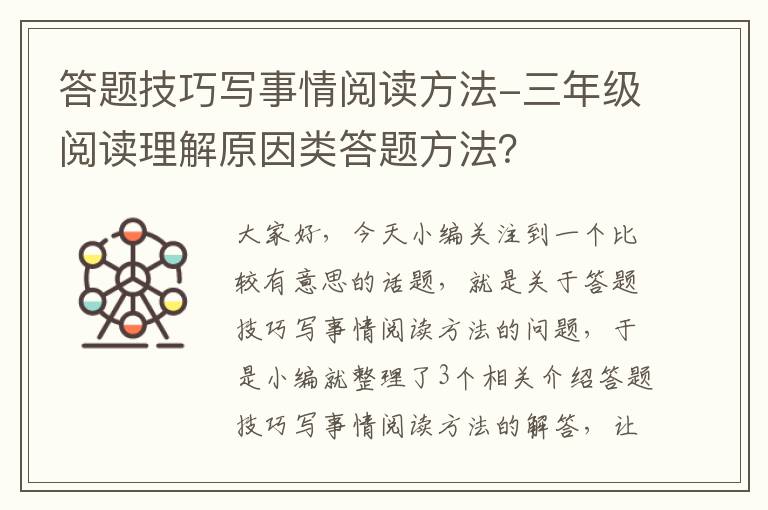 答题技巧写事情阅读方法-三年级阅读理解原因类答题方法？

大家好，今天小编关注到一个比较有意思的话题，就是关于答题技巧写事情阅读方法的问题，于是小编就整理了3个相关介绍答题技巧写事情阅读方法的解答，让